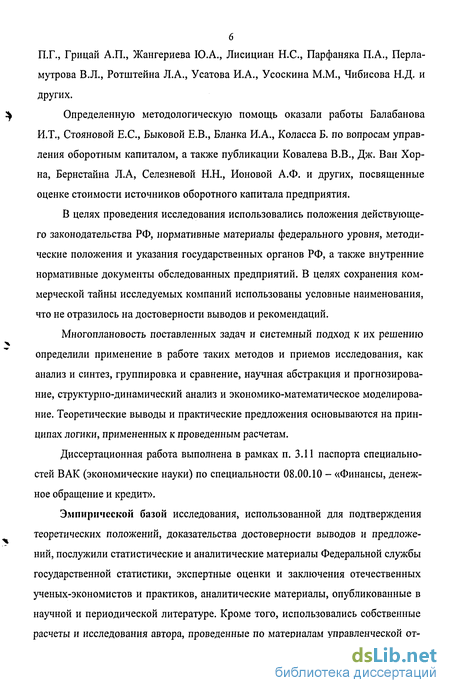 6

П.Г., Грицай А.П., Жангериева Ю.А., Лисициан Н.С., Парфаняка П.А., Перламутрова В.Л., Ротштейна Л.А., Усатова И.А., Усоскина М.М., Чибисова Н.Д. и других.

Определенную методологическую помощь оказали работы Балабанова И.Т., Стояновой Е.С., Быковой Е.В., Бланка И.А., Коласса Б. по вопросам управления оборотным капиталом, а также публикации Ковалева В.В., Дж. Ван Хорна, Бернстайна Л.А, Селезневой Н.Н., Ионовой А.Ф. и других, посвященные оценке стоимости источников оборотного капитала предприятия.

В целях проведения исследования использовались положения действующего законодательства РФ, нормативные материалы федерального уровня, методические положения и указания государственных органов РФ, а также внутренние нормативные документы обследованных предприятий. В целях сохранения коммерческой тайны исследуемых компаний использованы условные наименования, что не отразилось на достоверности выводов и рекомендаций.

Многоплановость поставленных задач и системный подход к их решению определили применение в работе таких методов и приемов исследования, как анализ и синтез, группировка и сравнение, научная абстракция и прогнозирование, структурно-динамический анализ и экономико-математическое моделирование. Теоретические выводы и практические предложения основываются на принципах логики, примененных к проведенным расчетам.

Диссертационная работа выполнена в рамках п. 3.11 паспорта специальностей ВАК (экономические науки) по специальности 08.00.10 – «Финансы, денежное обращение и кредит».

Эмпирической базой исследования, использованной для подтверждения теоретических положений, доказательства достоверности выводов и предложений, послужили статистические и аналитические материалы Федеральной службы государственной статистики, экспертные оценки и заключения отечественных ученых-экономистов и практиков, аналитические материалы, опубликованные в научной и периодической литературе. Кроме того, использовались собственные расчеты и исследования автора, проведенные по материалам управленческой от-

dsLib.net
библиотека диссертаций